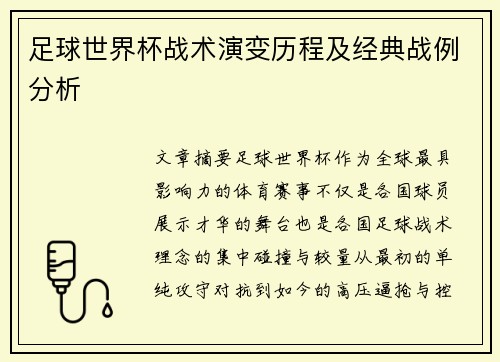 足球世界杯战术演变历程及经典战例分析

文章摘要足球世界杯作为全球最具影响力的体育赛事不仅是各国球员展示才华的舞台也是各国足球战术理念的集中碰撞与较量从最初的单纯攻守对抗到如今的高压逼抢与控